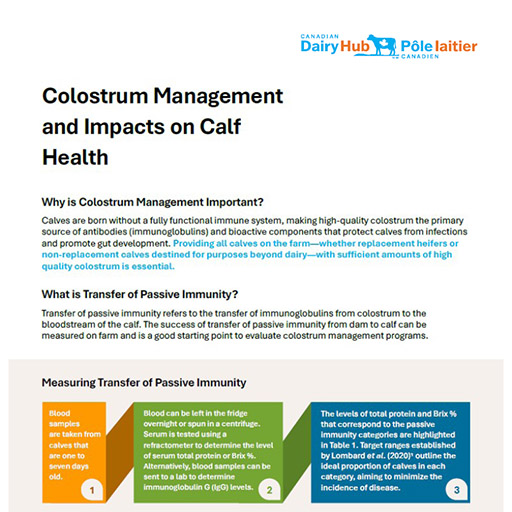 CANADIAN
Dairy Hub Pôle laitier
CANADIEN

Colostrum Management and Impacts on Calf Health

Why is Colostrum Management Important?

Calves are born without a fully functional immune system, making high-quality colostrum the primary source of antibodies (immunoglobulins) and bioactive components that protect calves from infections and promote gut development. Providing all calves on the farm—whether replacement heifers or non-replacement calves destined for purposes beyond dairy—with sufficient amounts of high quality colostrum is essential.

What is Transfer of Passive Immunity?

Transfer of passive immunity refers to the transfer of immunoglobulins from colostrum to the bloodstream of the calf. The success of transfer of passive immunity from dam to calf can be measured on farm and is a good starting point to evaluate colostrum management programs.

Measuring Transfer of Passive Immunity

Blood samples are taken from calves that are one to seven days old.

1

Blood can be left in the fridge overnight or spun in a centrifuge. Serum is tested using a refractometer to determine the level of serum total protein or Brix %. Alternatively, blood samples can be sent to a lab to determine immunoglobulin G (IgG) levels.

2

The levels of total protein and Brix % that correspond to the passive immunity categories are highlighted in Table 1. Target ranges established by Lombard et al. (2020)¹ outline the ideal proportion of calves in each category, aiming to minimize the incidence of disease.

3